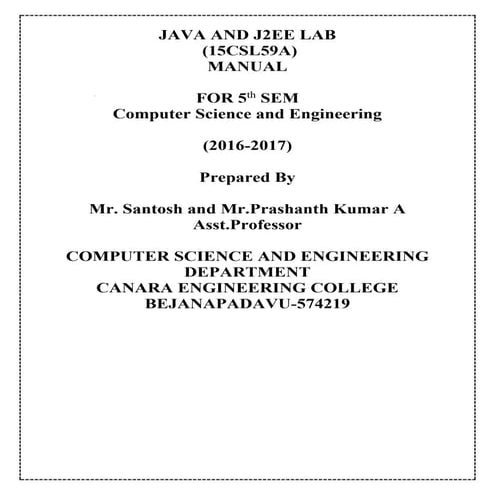 JAVA AND J2EE LAB
(15CSL59A)
MANUAL

FOR 5th SEM
Computer Science and Engineering

(2016-2017)

Prepared By

Mr. Santosh and Mr.Prashanth Kumar A
Asst.Professor

COMPUTER SCIENCE AND ENGINEERING
DEPARTMENT
CANARA ENGINEERING COLLEGE
BEJANAPADAVU-574219